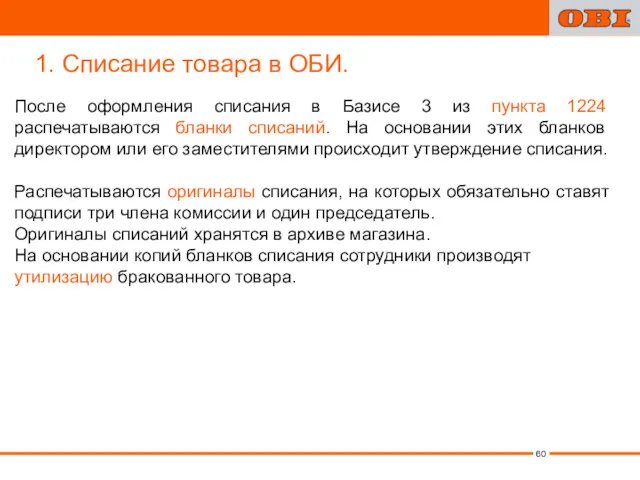 OBI

1. Списание товара в ОБИ.

После оформления списания в Базисе 3 из пункта 1224 распечатываются бланки списаний. На основании этих бланков директором или его заместителями происходит утверждение списания.

Распечатываются оригиналы списания, на которых обязательно ставят подписи три члена комиссии и один председатель.
Оригиналы списаний хранятся в архиве магазина.
На основании копий бланков списания сотрудники производят утилизацию бракованного товара.

60